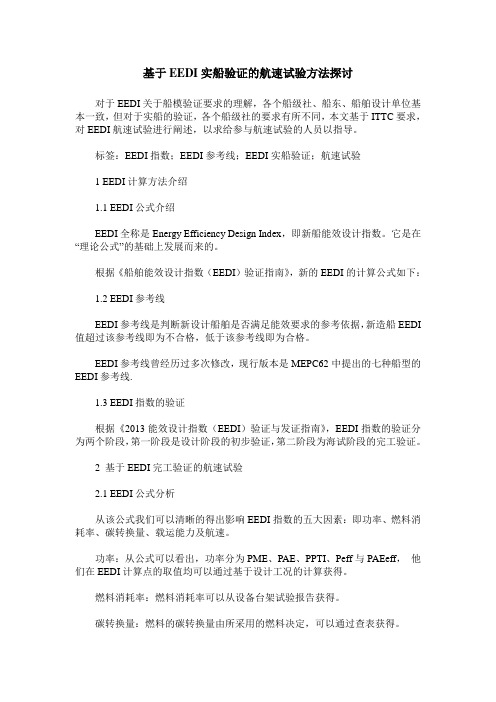 基于EEDI实船验证的航速试验方法探讨

对于EEDI关于船模验证要求的理解，各个船级社、船东、船舶设计单位基本一致，但对于实船的验证，各个船级社的要求有所不同，本文基于ITTC要求，对EEDI航速试验进行阐述，以求给参与航速试验的人员以指导。

标签：EEDI指数；EEDI参考线；EEDI实船验证；航速试验

1 EEDI计算方法介绍

1.1 EEDI公式介绍

EEDI全称是Energy Efficiency Design Index，即新船能效设计指数。它是在“理论公式”的基础上发展而来的。

根据《船舶能效设计指数（EEDI）验证指南》，新的EEDI的计算公式如下：

1.2 EEDI参考线

EEDI参考线是判断新设计船舶是否满足能效要求的参考依据，新造船EEDI值超过该参考线即为不合格，低于该参考线即为合格。

EEDI参考线曾经历过多次修改，现行版本是MEPC62中提出的七种船型的EEDI参考线.

1.3 EEDI指数的验证

根据《2013能效设计指数（EEDI）验证与发证指南》，EEDI指数的验证分为两个阶段，第一阶段是设计阶段的初步验证，第二阶段为海试阶段的完工验证。

2 基于EEDI完工验证的航速试验

2.1 EEDI公式分析

从该公式我们可以清晰的得出影响EEDI指数的五大因素：即功率、燃料消耗率、碳转换量、载运能力及航速。

功率：从公式可以看出，功率分为PME、PAE、PPTI、Peff与PAEeff， 他们在EEDI计算点的取值均可以通过基于设计工况的计算获得。

燃料消耗率：燃料消耗率可以从设备台架试验报告获得。

碳转换量：燃料的碳转换量由所采用的燃料决定，可以通过查表获得。